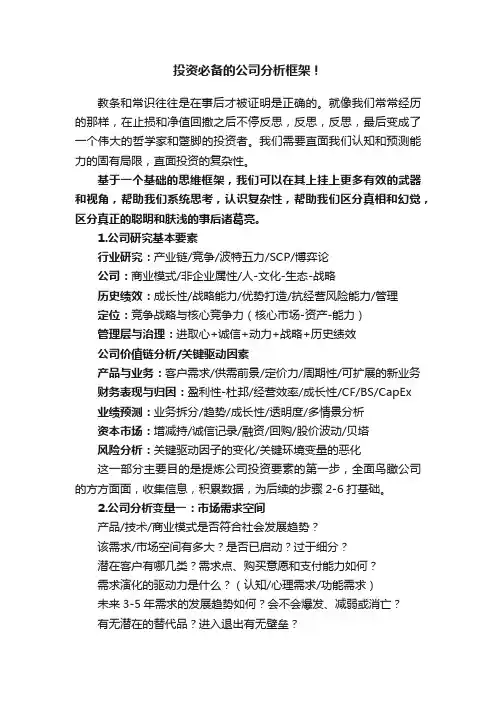 投资必备的公司分析框架！

教条和常识往往是在事后才被证明是正确的。就像我们常常经历的那样，在止损和净值回撤之后不停反思，反思，反思，最后变成了一个伟大的哲学家和蹩脚的投资者。我们需要直面我们认知和预测能力的固有局限，直面投资的复杂性。

基于一个基础的思维框架，我们可以在其上挂上更多有效的武器和视角，帮助我们系统思考，认识复杂性，帮助我们区分真相和幻觉，区分真正的聪明和肤浅的事后诸葛亮。

1.公司研究基本要素

行业研究：产业链/竞争/波特五力/SCP/博弈论

公司：商业模式/非企业属性/人-文化-生态-战略

历史绩效：成长性/战略能力/优势打造/抗经营风险能力/管理

定位：竞争战略与核心竞争力（核心市场-资产-能力）

管理层与治理：进取心+诚信+动力+战略+历史绩效

公司价值链分析/关键驱动因素

产品与业务：客户需求/供需前景/定价力/周期性/可扩展的新业务

财务表现与归因：盈利性-杜邦/经营效率/成长性/CF/BS/CapEx

业绩预测：业务拆分/趋势/成长性/透明度/多情景分析

资本市场：增减持/诚信记录/融资/回购/股价波动/贝塔

风险分析：关键驱动因子的变化/关键环境变量的恶化

这一部分主要目的是提炼公司投资要素的第一步，全面鸟瞰公司的方方面面，收集信息，积累数据，为后续的步骤 2-6 打基础。

2.公司分析变量一：市场需求空间

产品/技术/商业模式是否符合社会发展趋势？

该需求/市场空间有多大？是否已启动？过于细分？

潜在客户有哪几类？需求点、购买意愿和支付能力如何？

需求演化的驱动力是什么？（认知/心理需求/功能需求）

未来 3-5 年需求的发展趋势如何？会不会爆发、减弱或消亡？

有无潜在的替代品？进入退出有无壁垒？